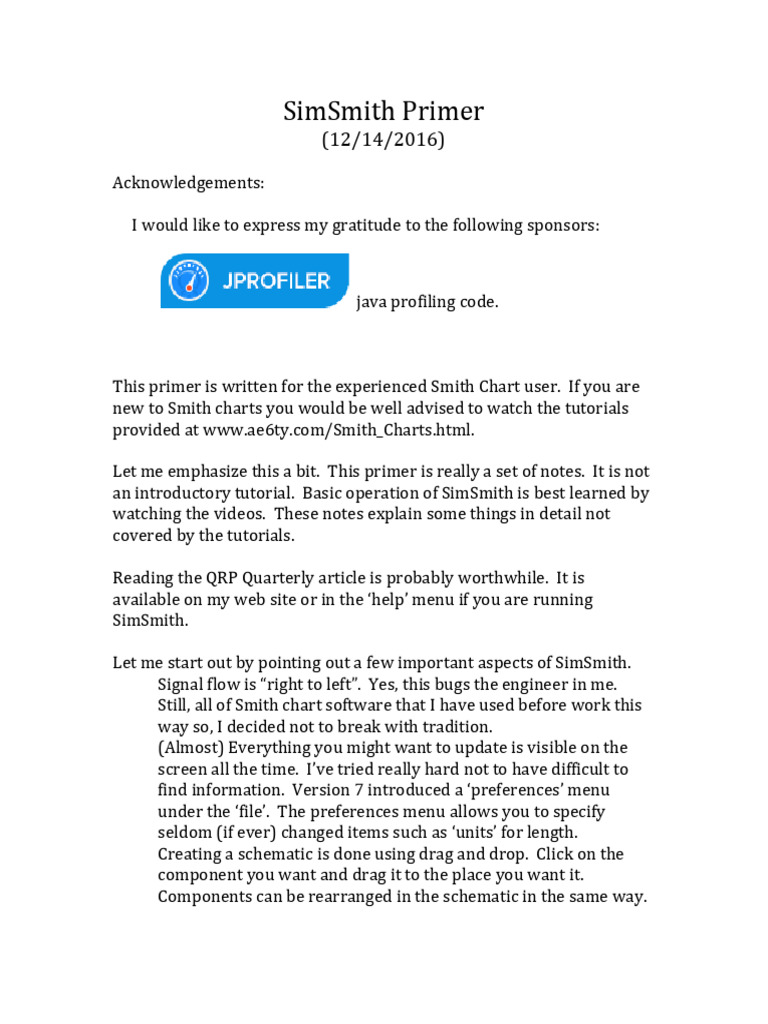 SimSmith Primer
(12/14/2016)

Acknowledgements:

I would like to express my gratitude to the following sponsors:

JPROFILER java profiling code.

This primer is written for the experienced Smith Chart user. If you are new to Smith charts you would be well advised to watch the tutorials provided at www.ae6ty.com/Smith_Charts.html.

Let me emphasize this a bit. This primer is really a set of notes. It is not an introductory tutorial. Basic operation of SimSmith is best learned by watching the videos. These notes explain some things in detail not covered by the tutorials.

Reading the QRP Quarterly article is probably worthwhile. It is available on my web site or in the 'help' menu if you are running SimSmith.

Let me start out by pointing out a few important aspects of SimSmith.
Signal flow is "right to left". Yes, this bugs the engineer in me. Still, all of Smith chart software that I have used before work this way so, I decided not to break with tradition.
(Almost) Everything you might want to update is visible on the screen all the time. I've tried really hard not to have difficult to find information. Version 7 introduced a 'preferences' menu under the 'file'. The preferences menu allows you to specify seldom (if ever) changed items such as 'units' for length.
Creating a schematic is done using drag and drop. Click on the component you want and drag it to the place you want it. Components can be rearranged in the schematic in the same way.